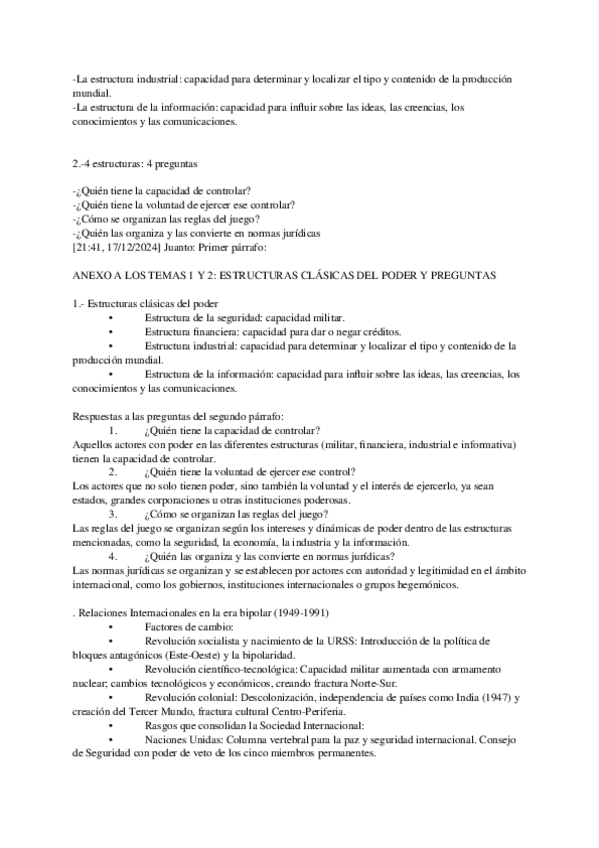 -La estructura industrial: capacidad para determinar y localizar el tipo y contenido de la producción mundial.
-La estructura de la información: capacidad para influir sobre las ideas, las creencias, los conocimientos y las comunicaciones.

2.-4 estructuras: 4 preguntas

-¿Quién tiene la capacidad de controlar?
-¿Quién tiene la voluntad de ejercer ese controlar?
-¿Cómo se organizan las reglas del juego?
-¿Quién las organiza y las convierte en normas jurídicas
[21:41, 17/12/2024] Juanto: Primer párrafo:

ANEXO A LOS TEMAS 1 Y 2: ESTRUCTURAS CLÁSICAS DEL PODER Y PREGUNTAS

1.- Estructuras clásicas del poder
• Estructura de la seguridad: capacidad militar.
• Estructura financiera: capacidad para dar o negar créditos.
• Estructura industrial: capacidad para determinar y localizar el tipo y contenido de la producción mundial.
• Estructura de la información: capacidad para influir sobre las ideas, las creencias, los conocimientos y las comunicaciones.

Respuestas a las preguntas del segundo párrafo:
1. ¿Quién tiene la capacidad de controlar?
Aquellos actores con poder en las diferentes estructuras (militar, financiera, industrial e informativa) tienen la capacidad de controlar.
2. ¿Quién tiene la voluntad de ejercer ese control?
Los actores que no solo tienen poder, sino también la voluntad y el interés de ejercerlo, ya sean estados, grandes corporaciones u otras instituciones poderosas.
3. ¿Cómo se organizan las reglas del juego?
Las reglas del juego se organizan según los intereses y dinámicas de poder dentro de las estructuras mencionadas, como la seguridad, la economía, la industria y la información.
4. ¿Quién las organiza y las convierte en normas jurídicas?
Las normas jurídicas se organizan y se establecen por actores con autoridad y legitimidad en el ámbito internacional, como los gobiernos, instituciones internacionales o grupos hegemónicos.

. Relaciones Internacionales en la era bipolar (1949-1991)
• Factores de cambio:
• Revolución socialista y nacimiento de la URSS: Introducción de la política de bloques antagónicos (Este-Oeste) y la bipolaridad.
• Revolución científico-tecnológica: Capacidad militar aumentada con armamento nuclear; cambios tecnológicos y económicos, creando fractura Norte-Sur.
• Revolución colonial: Descolonización, independencia de países como India (1947) y creación del Tercer Mundo, fractura cultural Centro-Periferia.
• Rasgos que consolidan la Sociedad Internacional:
• Naciones Unidas: Columna vertebral para la paz y seguridad internacional. Consejo de Seguridad con poder de veto de los cinco miembros permanentes.